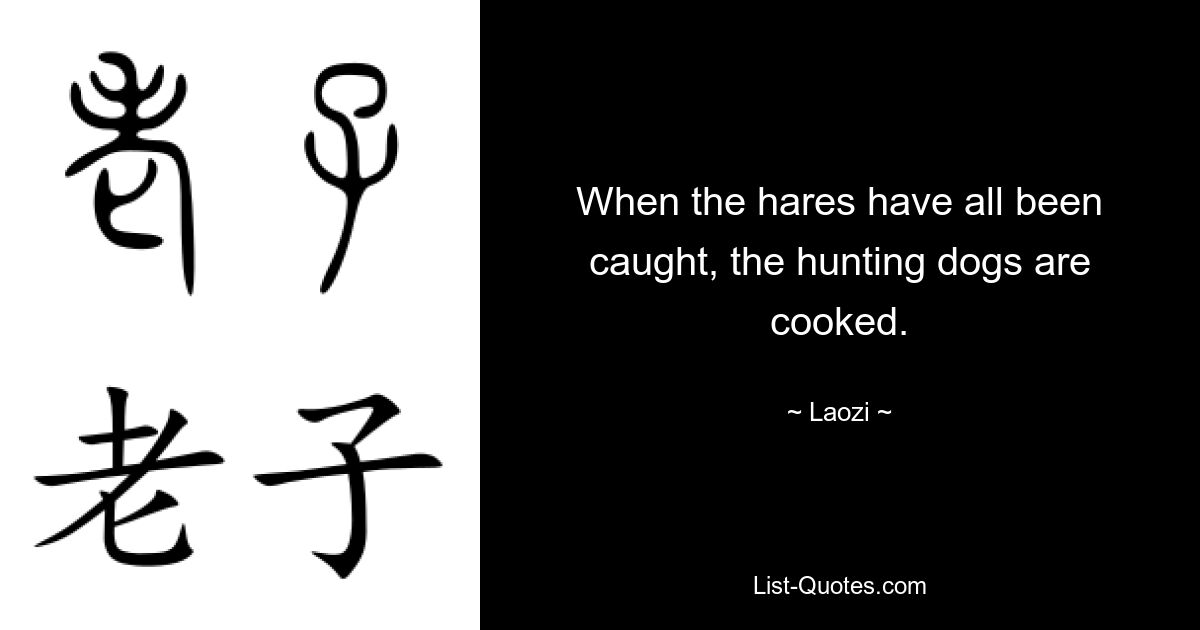 老子

老子

When the hares have all been caught, the hunting dogs are cooked.

~ Laozi ~

List-Quotes.com